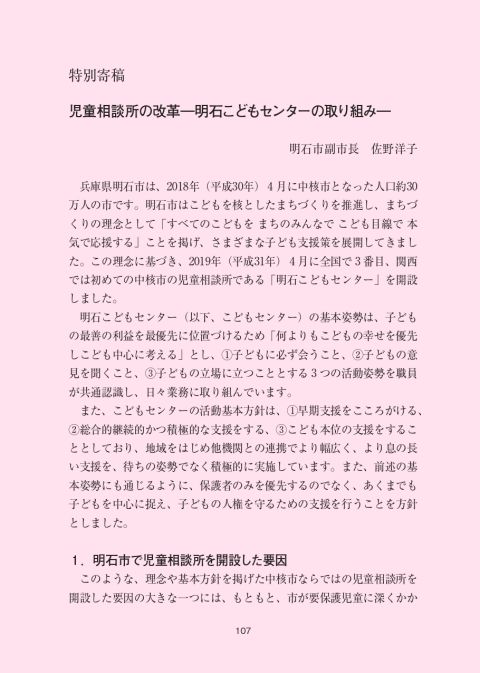 特別寄稿

児童相談所の改革―明石こどもセンターの取り組み―

明石市副市長　佐野洋子

兵庫県明石市は、2018年（平成30年）４月に中核市となった人口約30万人の市です。明石市はこどもを核としたまちづくりを推進し、まちづくりの理念として「すべてのこどもを まちのみんなで こども目線で 本気で応援する」ことを掲げ、さまざまな子ども支援策を展開してきました。この理念に基づき、2019年（平成31年）４月に全国で３番目、関西では初めての中核市の児童相談所である「明石こどもセンター」を開設しました。

明石こどもセンター（以下、こどもセンター）の基本姿勢は、子どもの最善の利益を最優先に位置づけるため「何よりもこどもの幸せを優先しこども中心に考える」とし、①子どもに必ず会うこと、②子どもの意見を聞くこと、③子どもの立場に立つこととする３つの活動姿勢を職員が共通認識し、日々業務に取り組んでいます。

また、こどもセンターの活動基本方針は、①早期支援をこころがける、②総合的継続的かつ積極的な支援をする、③こども本位の支援をすることとしており、地域をはじめ他機関との連携でより幅広く、より息の長い支援を、待ちの姿勢でなく積極的に実施しています。また、前述の基本姿勢にも通じるように、保護者のみを優先するのでなく、あくまでも子どもを中心に捉え、子どもの人権を守るための支援を行うことを方針としました。

１．明石市で児童相談所を開設した要因

このような、理念や基本方針を掲げた中核市ならではの児童相談所を開設した要因の大きな一つには、もともと、市が要保護児童に深くかか

107